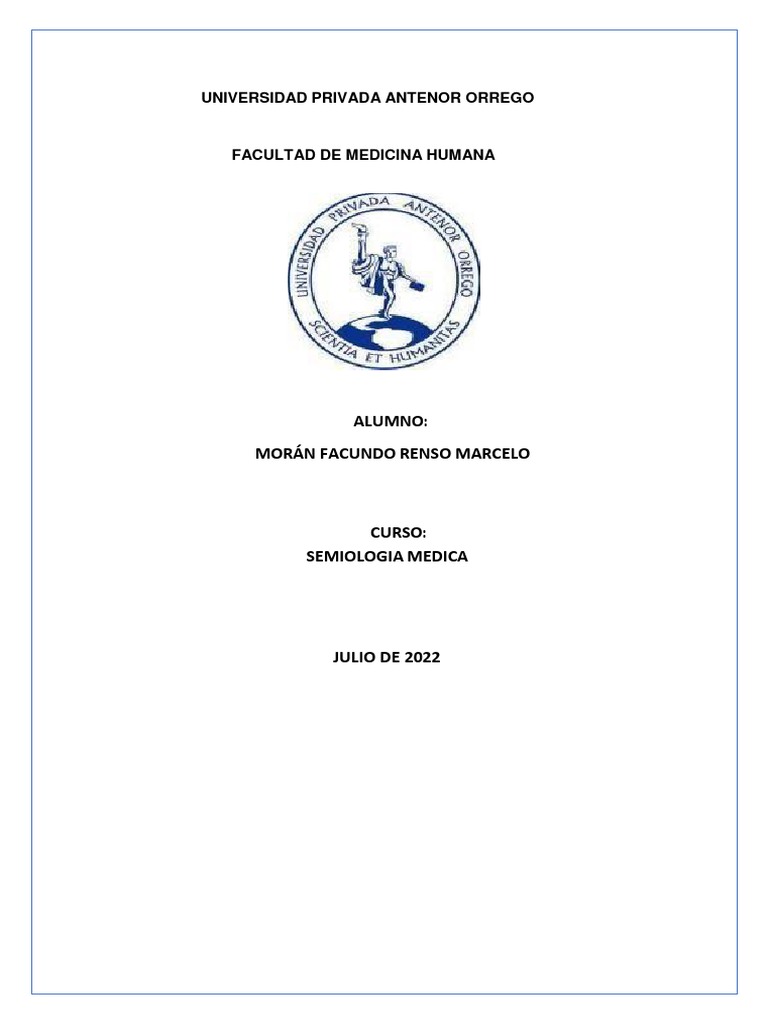 UNIVERSIDAD PRIVADA ANTENOR ORREGO

FACULTAD DE MEDICINA HUMANA

UNIVERSIDAD PRIVADA ANTENOR ORREGO
SCIENTIA ET HUMANITAS

ALUMNO:

MORÁN FACUNDO RENSO MARCELO

CURSO:

SEMIOLOGIA MEDICA

JULIO DE 2022